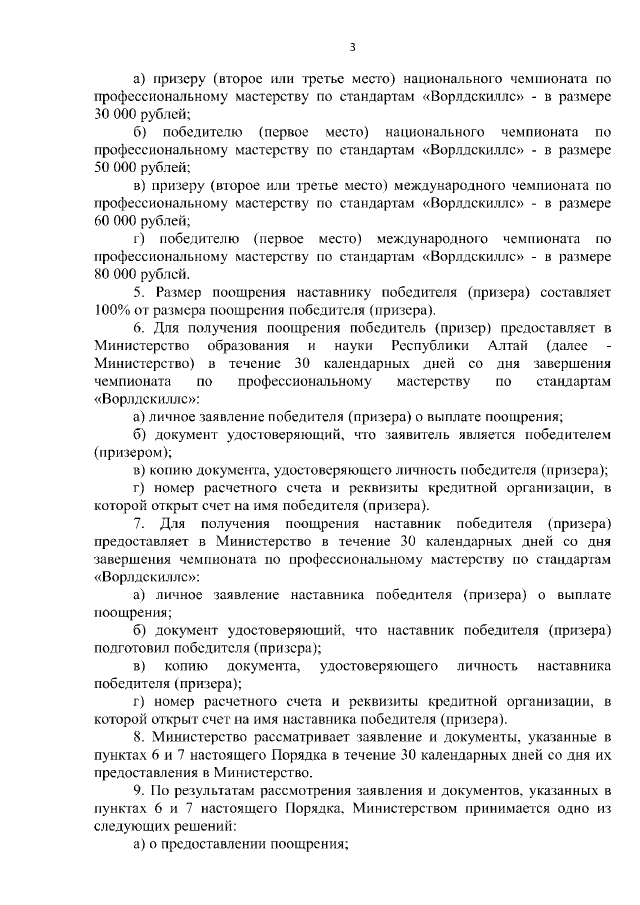 3

а) призеру (второе или третье место) национального чемпионата по профессиональному мастерству по стандартам «Ворлдскиллс» - в размере 30 000 рублей;

б) победителю (первое место) национального чемпионата по профессиональному мастерству по стандартам «Ворлдскиллс» - в размере 50 000 рублей;

в) призеру (второе или третье место) международного чемпионата по профессиональному мастерству по стандартам «Ворлдскиллс» - в размере 60 000 рублей;

г) победителю (первое место) международного чемпионата по профессиональному мастерству по стандартам «Ворлдскиллс» - в размере 80 000 рублей.

5. Размер поощрения наставнику победителя (призера) составляет 100% от размера поощрения победителя (призера).

6. Для получения поощрения победитель (призер) предоставляет в Министерство образования и науки Республики Алтай (далее - Министерство) в течение 30 календарных дней со дня завершения чемпионата по профессиональному мастерству по стандартам «Ворлдскиллс»:

а) личное заявление победителя (призера) о выплате поощрения;

б) документ удостоверяющий, что заявитель является победителем (призером);

в) копию документа, удостоверяющего личность победителя (призера);

г) номер расчетного счета и реквизиты кредитной организации, в которой открыт счет на имя победителя (призера).

7. Для получения поощрения наставник победителя (призера) предоставляет в Министерство в течение 30 календарных дней со дня завершения чемпионата по профессиональному мастерству по стандартам «Ворлдскиллс»:

а) личное заявление наставника победителя (призера) о выплате поощрения;

б) документ удостоверяющий, что наставник победителя (призера) подготовил победителя (призера);

в) копию документа, удостоверяющего личность наставника победителя (призера);

г) номер расчетного счета и реквизиты кредитной организации, в которой открыт счет на имя наставника победителя (призера).

8. Министерство рассматривает заявление и документы, указанные в пунктах 6 и 7 настоящего Порядка в течение 30 календарных дней со дня их предоставления в Министерство.

9. По результатам рассмотрения заявления и документов, указанных в пунктах 6 и 7 настоящего Порядка, Министерством принимается одно из следующих решений:

а) о предоставлении поощрения;